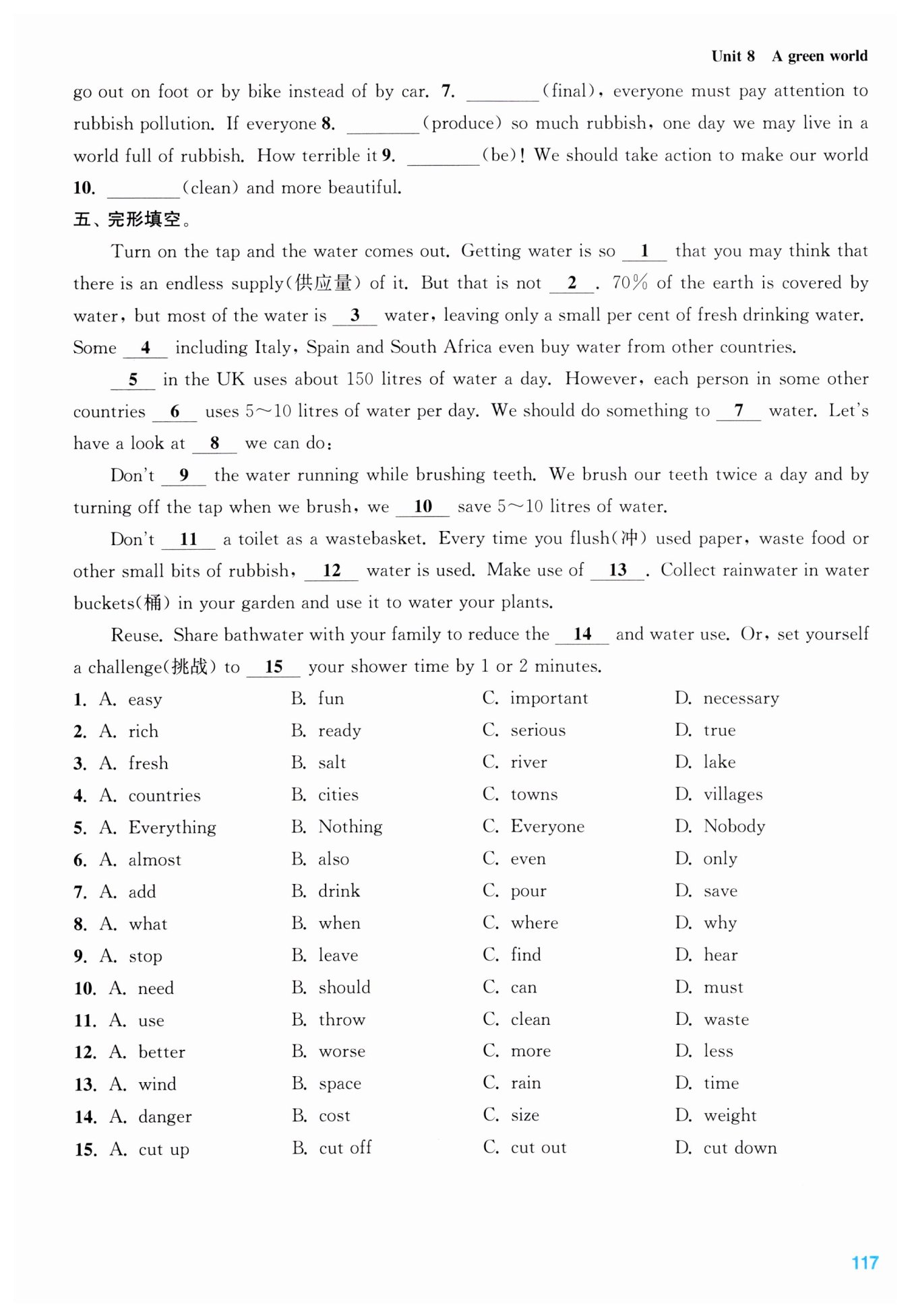 Unit 8 A green world

go out on foot or by bike instead of by car. 7. ________(final), everyone must pay attention to rubbish pollution. If everyone 8. ________(produce) so much rubbish, one day we may live in a world full of rubbish. How terrible it 9. ________(be)! We should take action to make our world 10. ________(clean) and more beautiful.

五、完形填空。

Turn on the tap and the water comes out. Getting water is so __1__ that you may think that there is an endless supply(供应量) of it. But that is not __2__. 70% of the earth is covered by water, but most of the water is __3__ water, leaving only a small per cent of fresh drinking water. Some __4__ including Italy, Spain and South Africa even buy water from other countries.

__5__ in the UK uses about 150 litres of water a day. However, each person in some other countries __6__ uses 5～10 litres of water per day. We should do something to __7__ water. Let's have a look at __8__ we can do:

Don't __9__ the water running while brushing teeth. We brush our teeth twice a day and by turning off the tap when we brush, we __10__ save 5～10 litres of water.

Don't __11__ a toilet as a wastebasket. Every time you flush(冲) used paper, waste food or other small bits of rubbish, __12__ water is used. Make use of __13__. Collect rainwater in water buckets(桶) in your garden and use it to water your plants.

Reuse. Share bathwater with your family to reduce the __14__ and water use. Or, set yourself a challenge(挑战) to __15__ your shower time by 1 or 2 minutes.

1. A. easy B. fun C. important D. necessary
2. A. rich B. ready C. serious D. true
3. A. fresh B. salt C. river D. lake
4. A. countries B. cities C. towns D. villages
5. A. Everything B. Nothing C. Everyone D. Nobody
6. A. almost B. also C. even D. only
7. A. add B. drink C. pour D. save
8. A. what B. when C. where D. why
9. A. stop B. leave C. find D. hear
10. A. need B. should C. can D. must
11. A. use B. throw C. clean D. waste
12. A. better B. worse C. more D. less
13. A. wind B. space C. rain D. time
14. A. danger B. cost C. size D. weight
15. A. cut up B. cut off C. cut out D. cut down

117